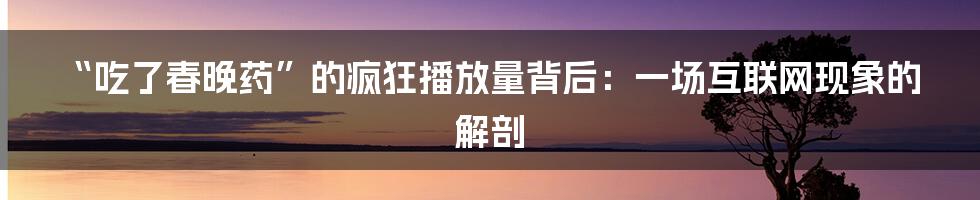 “吃了春晚药”的疯狂播放量背后：一场互联网现象的解剖